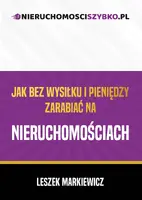 NIERUCHOMOSCISZYBKO.PL

JAK BEZ WYSIŁKU I PIENIĘDZY ZARABIAĆ NA

NIERUCHOMOŚCIACH

LESZEK MARKIEWICZ